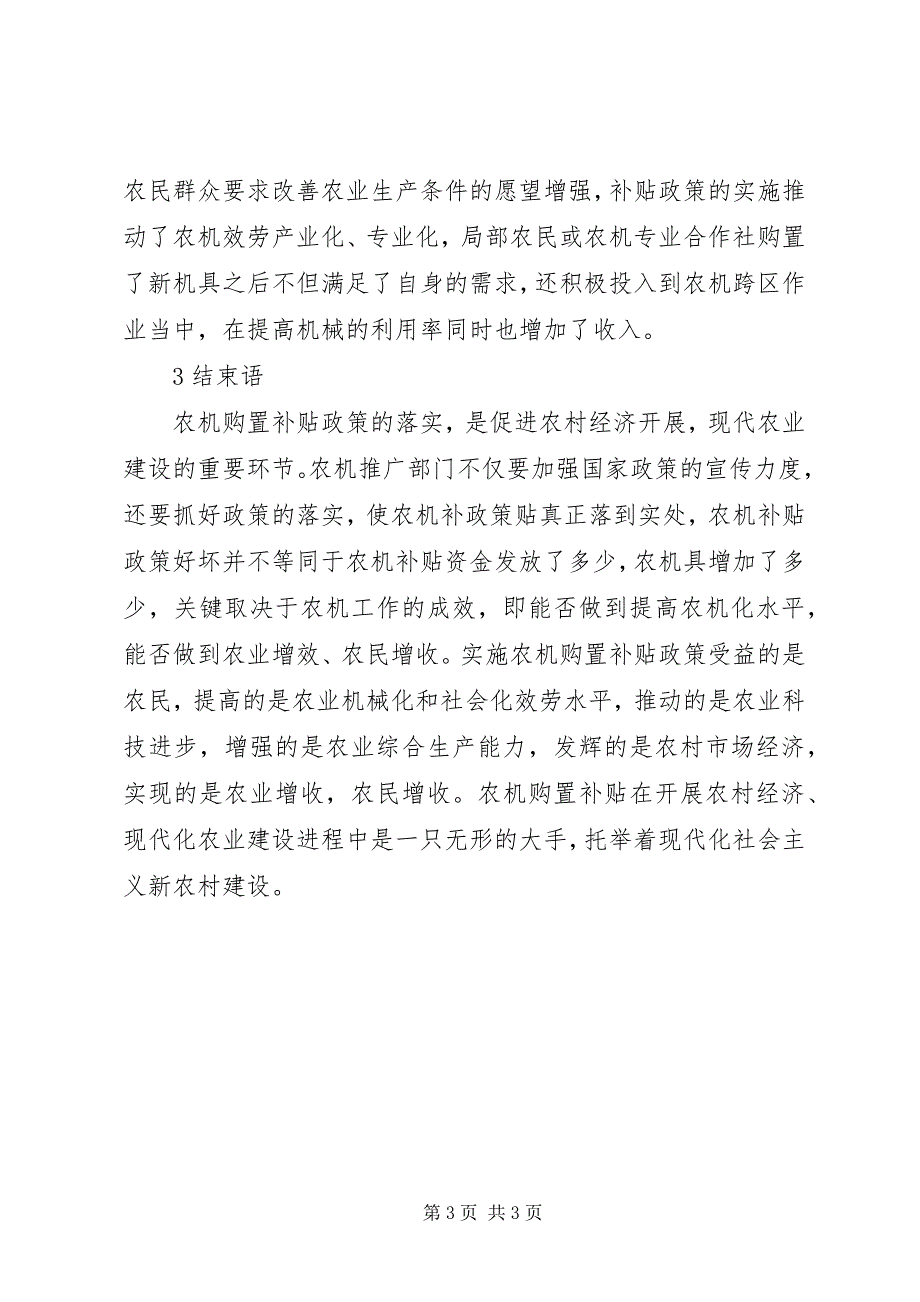 农民群众要求改善农业生产条件的愿望增强，补贴政策的实施推动了农机效劳产业化、专业化，局部农民或农机专业合作社购置了新机具之后不但满足了自身的需求，还积极投入到农机跨区作业当中，在提高机械的利用率同时也增加了收入。

3 结束语

农机购置补贴政策的落实，是促进农村经济开展，现代农业建设的重要环节。农机推广部门不仅要加强国家政策的宣传力度，还要抓好政策的落实，使农机补政策贴真正落到实处，农机补贴政策好坏并不等同于农机补贴资金发放了多少，农机具增加了多少，关键取决于农机工作的成效，即能否做到提高农机化水平，能否做到农业增效、农民增收。实施农机购置补贴政策受益的是农民，提高的是农业机械化和社会化效劳水平，推动的是农业科技进步，增强的是农业综合生产能力，发辉的是农村市场经济，实现的是农业增收，农民增收。农机购置补贴在开展农村经济、现代化农业建设进程中是一只无形的大手，托举着现代化社会主义新农村建设。

第 3 页 共 3 页